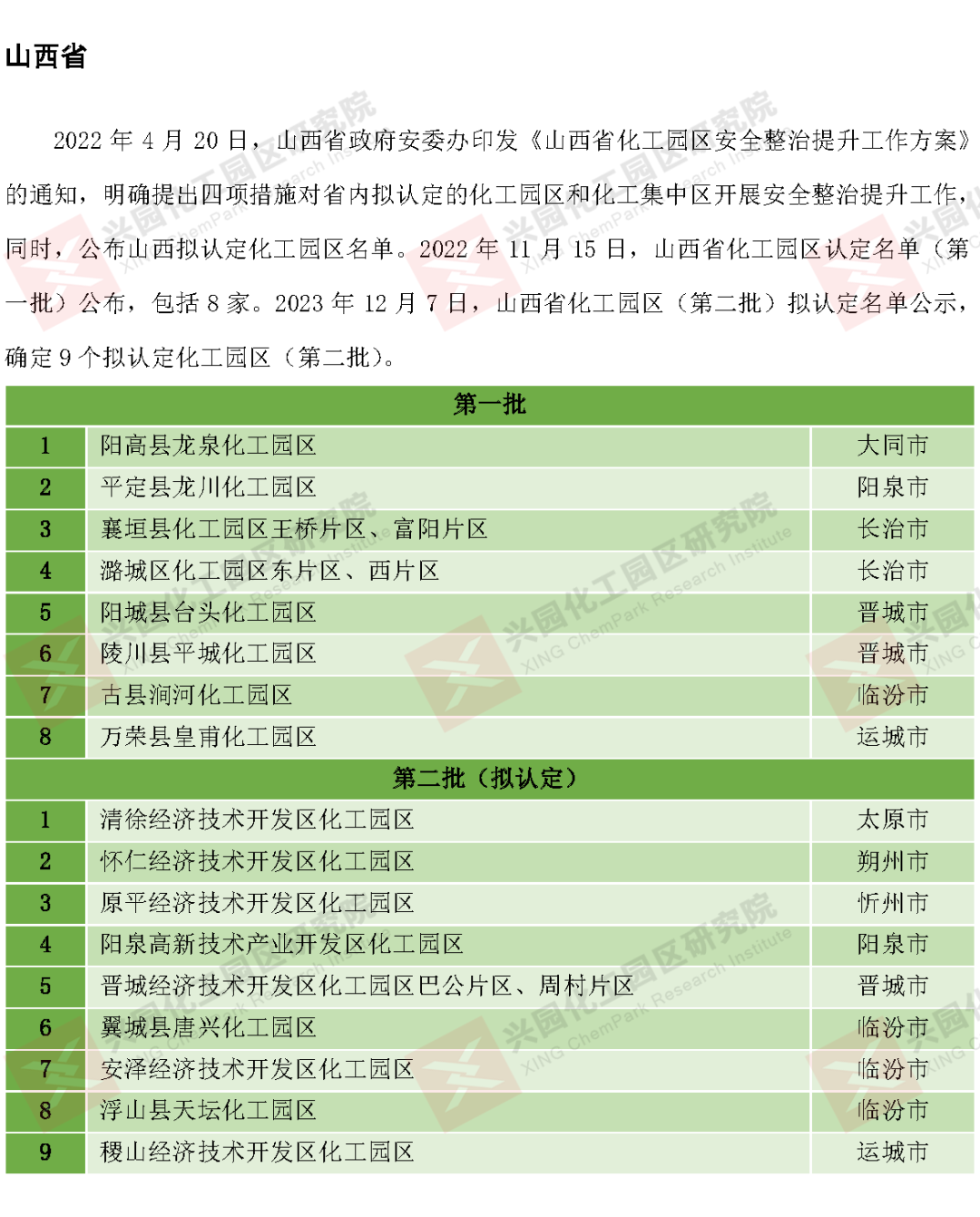 山西省

2022 年 4 月 20 日，山西省政府安委办印发《山西省化工园区安全整治提升工作方案》的通知，明确提出四项措施对省内拟认定的化工园区和化工集中区开展安全整治提升工作，同时，公布山西拟认定化工园区名单。2022 年 11 月 15 日，山西省化工园区认定名单（第一批）公布，包括 8 家。2023 年 12 月 7 日，山西省化工园区（第二批）拟认定名单公示，确定 9 个拟认定化工园区（第二批）。

| 第一批 | | |
|---|---|---|
| 1 | 阳高县龙泉化工园区 | 大同市 |
| 2 | 平定县龙川化工园区 | 阳泉市 |
| 3 | 襄垣县化工园区王桥片区、富阳片区 | 长治市 |
| 4 | 潞城区化工园区东片区、西片区 | 长治市 |
| 5 | 阳城县台头化工园区 | 晋城市 |
| 6 | 陵川县平城化工园区 | 晋城市 |
| 7 | 古县涧河化工园区 | 临汾市 |
| 8 | 万荣县皇甫化工园区 | 运城市 |
| 第二批（拟认定） | | |
| 1 | 清徐经济技术开发区化工园区 | 太原市 |
| 2 | 怀仁经济技术开发区化工园区 | 朔州市 |
| 3 | 原平经济技术开发区化工园区 | 忻州市 |
| 4 | 阳泉高新技术产业开发区化工园区 | 阳泉市 |
| 5 | 晋城经济技术开发区化工园区巴公片区、周村片区 | 晋城市 |
| 6 | 翼城县唐兴化工园区 | 临汾市 |
| 7 | 安泽经济技术开发区化工园区 | 临汾市 |
| 8 | 浮山县天坛化工园区 | 临汾市 |
| 9 | 稷山经济技术开发区化工园区 | 运城市 |

兴园化工园区研究院 XING ChemPark Research Institute